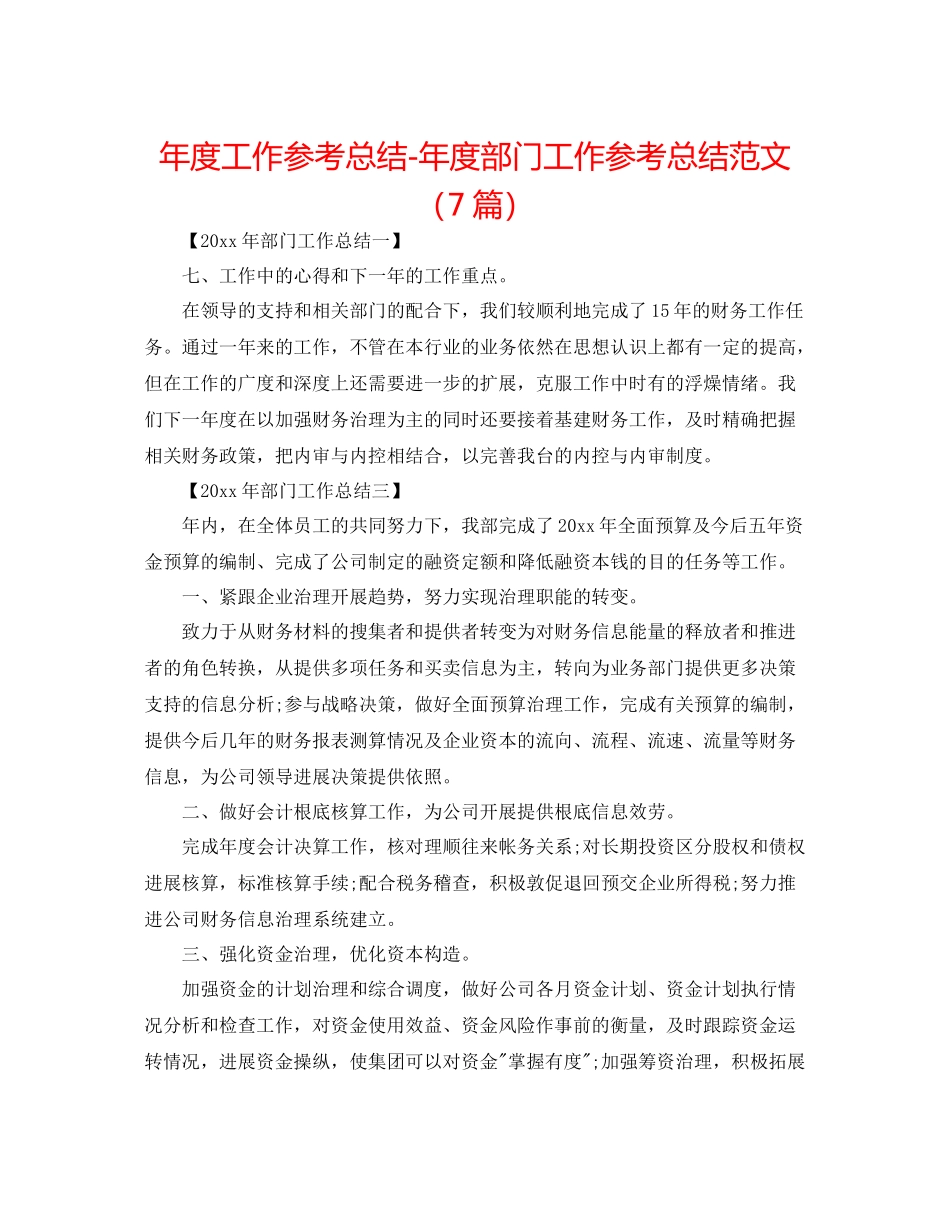 年度工作参考总结-年度部门工作参考总结范文（7篇）

【20xx年部门工作总结一】

七、工作中的心得和下一年的工作重点。

在领导的支持和相关部门的配合下，我们较顺利地完成了15年的财务工作任务。通过一年来的工作，不管在本行业的业务依然在思想认识上都有一定的提高，但在工作的广度和深度上还需要进一步的扩展，克服工作中时有的浮燥情绪。我们下一年度在以加强财务治理为主的同时还要接着基建财务工作，及时精确把握相关财务政策，把内审与内控相结合，以完善我台的内控与内审制度。

【20xx年部门工作总结三】

年内，在全体员工的共同努力下，我部完成了20xx年全面预算及今后五年资金预算的编制、完成了公司制定的融资定额和降低融资本钱的目的任务等工作。

一、紧跟企业治理开展趋势，努力实现治理职能的转变。

致力于从财务材料的搜集者和提供者转变为对财务信息能量的释放者和推进者的角色转换，从提供多项任务和买卖信息为主，转向为业务部门提供更多决策支持的信息分析;参与战略决策，做好全面预算治理工作，完成有关预算的编制，提供今后几年的财务报表测算情况及企业资本的流向、流程、流速、流量等财务信息，为公司领导进展决策提供依照。

二、做好会计根底核算工作，为公司开展提供根底信息效劳。

完成年度会计决算工作，核对理顺往来帐务关系;对长期投资区分股权和债权进展核算，标准核算手续;配合税务稽查，积极敦促退回预交企业所得税;努力推进公司财务信息治理系统建立。

三、强化资金治理，优化资本构造。

加强资金的计划治理和综合调度，做好公司各月资金计划、资金计划执行情况分析和检查工作，对资金使用效益、资金风险作事前的衡量，及时跟踪资金运转情况，进展资金操纵，使集团可以对资金"掌握有度";加强筹资治理，积极拓展